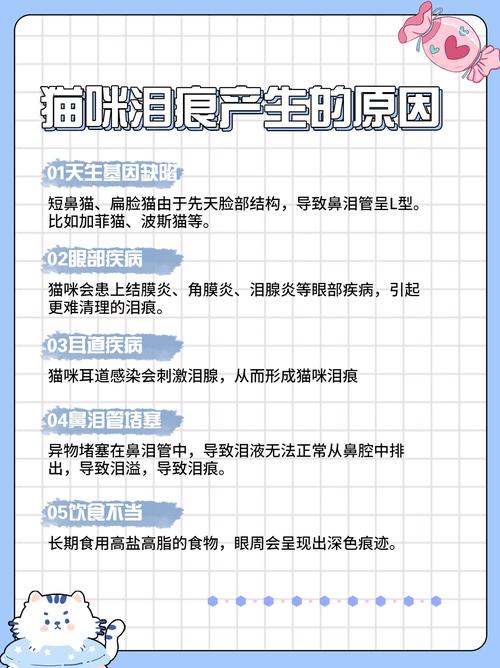 猫咪泪痕产生的原因

01天生基因缺陷

短鼻猫、扁脸猫由于先天脸部结构，导致鼻泪管呈L型。比如加菲猫、波斯猫等。

02眼部疾病

猫咪会患上结膜炎、角膜炎、泪腺炎等眼部疾病，引起更难清理的泪痕。

03耳道疾病

猫咪耳道感染会刺激泪腺，从而形成猫咪泪痕

04鼻泪管堵塞

异物堵塞在鼻泪管中，导致泪液无法正常从鼻腔中排出，导致泪溢，导致泪痕。

05饮食不当

长期食用高盐高脂的食物，眼周会呈现出深色痕迹。